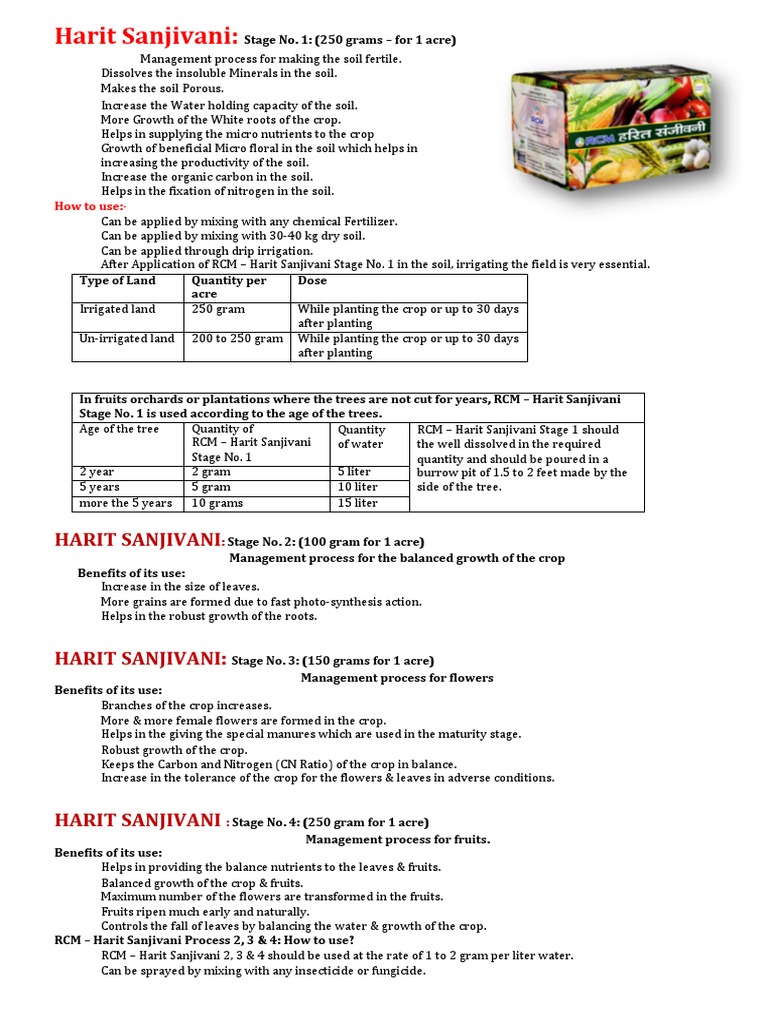 Harit Sanjivani: Stage No. 1: (250 grams – for 1 acre)

Management process for making the soil fertile.
Dissolves the insoluble Minerals in the soil.
Makes the soil Porous.
Increase the Water holding capacity of the soil.
More Growth of the White roots of the crop.
Helps in supplying the micro nutrients to the crop
Growth of beneficial Micro floral in the soil which helps in increasing the productivity of the soil.
Increase the organic carbon in the soil.
Helps in the fixation of nitrogen in the soil.

RCM हरित संजीवनी

How to use:-
Can be applied by mixing with any chemical Fertilizer.
Can be applied by mixing with 30-40 kg dry soil.
Can be applied through drip irrigation.
After Application of RCM – Harit Sanjivani Stage No. 1 in the soil, irrigating the field is very essential.

| Type of Land | Quantity per acre | Dose |
|---|---|---|
| Irrigated land | 250 gram | While planting the crop or up to 30 days after planting |
| Un-irrigated land | 200 to 250 gram | While planting the crop or up to 30 days after planting |

In fruits orchards or plantations where the trees are not cut for years, RCM – Harit Sanjivani Stage No. 1 is used according to the age of the trees.

| Age of the tree | Quantity of RCM – Harit Sanjivani Stage No. 1 | Quantity of water | RCM – Harit Sanjivani Stage 1 should the well dissolved in the required quantity and should be poured in a burrow pit of 1.5 to 2 feet made by the side of the tree. |
|---|---|---|---|
| 2 year | 2 gram | 5 liter | |
| 5 years | 5 gram | 10 liter | |
| more the 5 years | 10 grams | 15 liter | |

HARIT SANJIVANI: Stage No. 2: (100 gram for 1 acre)
Management process for the balanced growth of the crop
Benefits of its use:
Increase in the size of leaves.
More grains are formed due to fast photo-synthesis action.
Helps in the robust growth of the roots.

HARIT SANJIVANI: Stage No. 3: (150 grams for 1 acre)
Management process for flowers
Benefits of its use:
Branches of the crop increases.
More & more female flowers are formed in the crop.
Helps in the giving the special manures which are used in the maturity stage.
Robust growth of the crop.
Keeps the Carbon and Nitrogen (CN Ratio) of the crop in balance.
Increase in the tolerance of the crop for the flowers & leaves in adverse conditions.

HARIT SANJIVANI : Stage No. 4: (250 gram for 1 acre)
Management process for fruits.
Benefits of its use:
Helps in providing the balance nutrients to the leaves & fruits.
Balanced growth of the crop & fruits.
Maximum number of the flowers are transformed in the fruits.
Fruits ripen much early and naturally.
Controls the fall of leaves by balancing the water & growth of the crop.
RCM – Harit Sanjivani Process 2, 3 & 4: How to use?
RCM – Harit Sanjivani 2, 3 & 4 should be used at the rate of 1 to 2 gram per liter water.
Can be sprayed by mixing with any insecticide or fungicide.